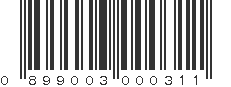 0 899003 000311